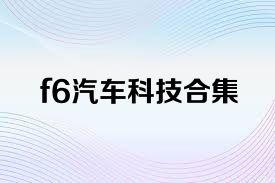 f6汽车科技合集